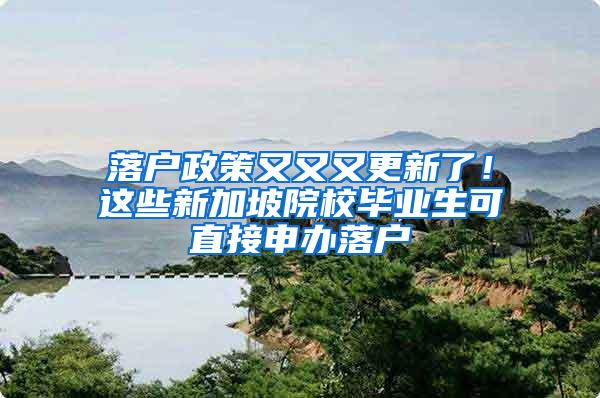 落户政策又又又更新了！这些新加坡院校毕业生可直接申办落户